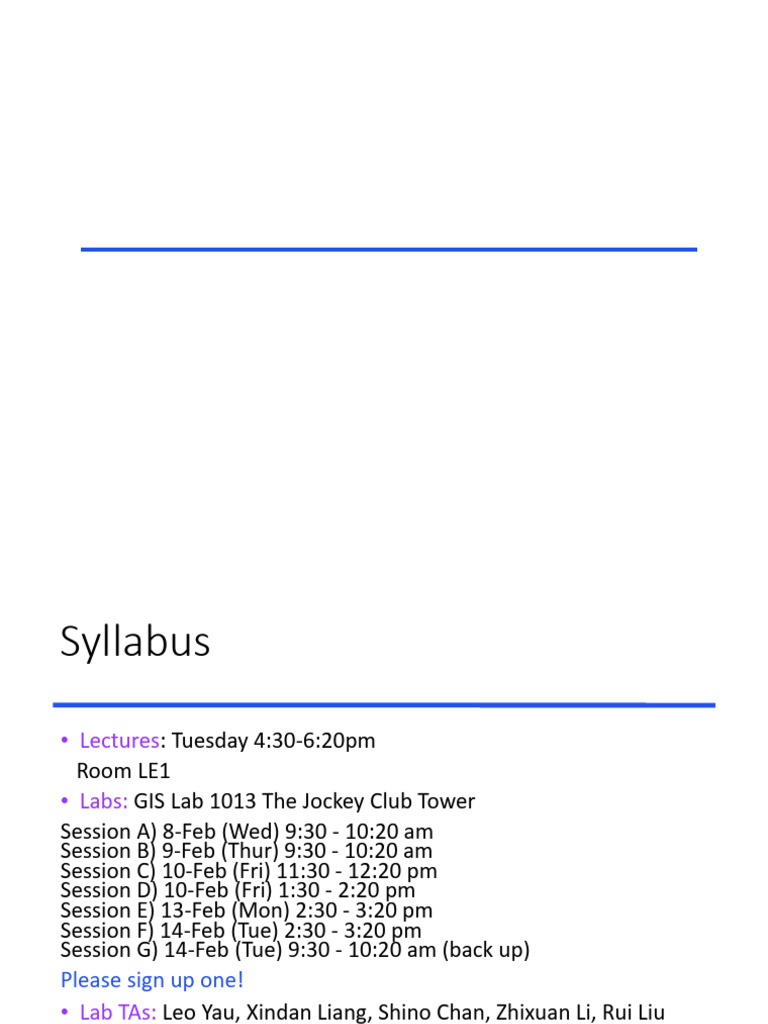 Syllabus

• Lectures: Tuesday 4:30-6:20pm
Room LE1

• Labs: GIS Lab 1013 The Jockey Club Tower

Session A) 8-Feb (Wed) 9:30 - 10:20 am
Session B) 9-Feb (Thur) 9:30 - 10:20 am
Session C) 10-Feb (Fri) 11:30 - 12:20 pm
Session D) 10-Feb (Fri) 1:30 - 2:20 pm
Session E) 13-Feb (Mon) 2:30 - 3:20 pm
Session F) 14-Feb (Tue) 2:30 - 3:20 pm
Session G) 14-Feb (Tue) 9:30 - 10:20 am (back up)

Please sign up one!

• Lab TAs: Leo Yau, Xindan Liang, Shino Chan, Zhixuan Li, Rui Liu